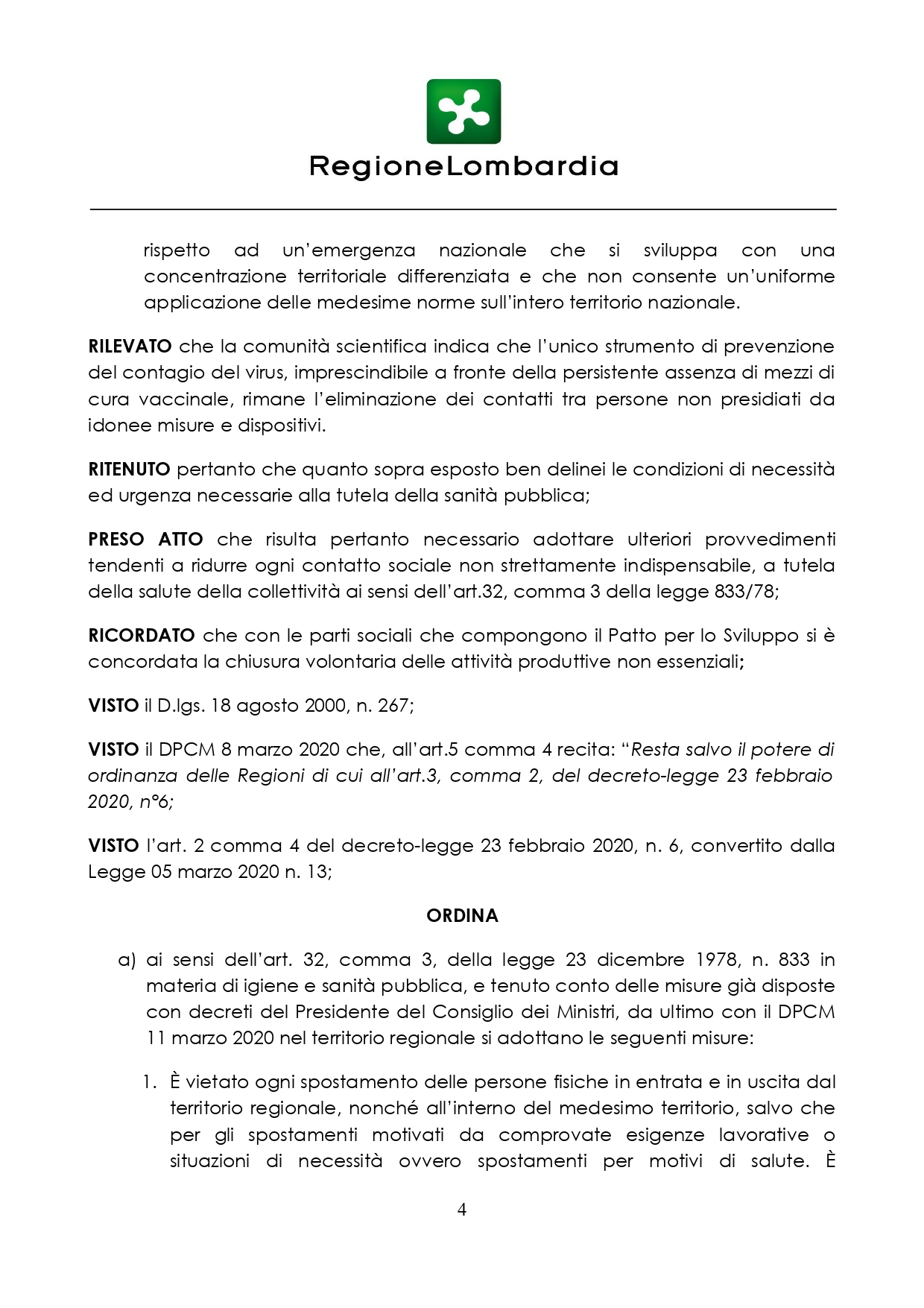 RegioneLombardia

rispetto ad un'emergenza nazionale che si sviluppa con una concentrazione territoriale differenziata e che non consente un'uniforme applicazione delle medesime norme sull'intero territorio nazionale.

RILEVATO che la comunità scientifica indica che l'unico strumento di prevenzione del contagio del virus, imprescindibile a fronte della persistente assenza di mezzi di cura vaccinale, rimane l'eliminazione dei contatti tra persone non presidiati da idonee misure e dispositivi.

RITENUTO pertanto che quanto sopra esposto ben delinei le condizioni di necessità ed urgenza necessarie alla tutela della sanità pubblica;

PRESO ATTO che risulta pertanto necessario adottare ulteriori provvedimenti tendenti a ridurre ogni contatto sociale non strettamente indispensabile, a tutela della salute della collettività ai sensi dell'art.32, comma 3 della legge 833/78;

RICORDATO che con le parti sociali che compongono il Patto per lo Sviluppo si è concordata la chiusura volontaria delle attività produttive non essenziali;

VISTO il D.lgs. 18 agosto 2000, n. 267;

VISTO il DPCM 8 marzo 2020 che, all'art.5 comma 4 recita: "Resta salvo il potere di ordinanza delle Regioni di cui all'art.3, comma 2, del decreto-legge 23 febbraio 2020, n°6;

VISTO l'art. 2 comma 4 del decreto-legge 23 febbraio 2020, n. 6, convertito dalla Legge 05 marzo 2020 n. 13;

ORDINA

a) ai sensi dell'art. 32, comma 3, della legge 23 dicembre 1978, n. 833 in materia di igiene e sanità pubblica, e tenuto conto delle misure già disposte con decreti del Presidente del Consiglio dei Ministri, da ultimo con il DPCM 11 marzo 2020 nel territorio regionale si adottano le seguenti misure:

1. È vietato ogni spostamento delle persone fisiche in entrata e in uscita dal territorio regionale, nonché all'interno del medesimo territorio, salvo che per gli spostamenti motivati da comprovate esigenze lavorative o situazioni di necessità ovvero spostamenti per motivi di salute. È

4